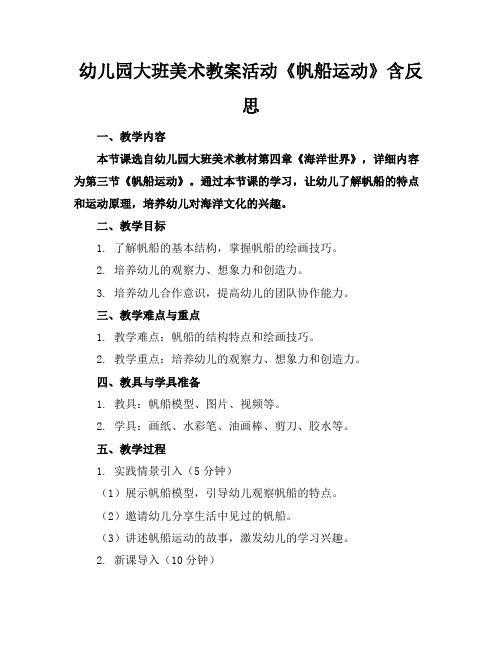 幼儿园大班美术教案活动《帆船运动》含反思

一、教学内容

本节课选自幼儿园大班美术教材第四章《海洋世界》，详细内容为第三节《帆船运动》。通过本节课的学习，让幼儿了解帆船的特点和运动原理，培养幼儿对海洋文化的兴趣。

二、教学目标

1. 了解帆船的基本结构，掌握帆船的绘画技巧。

2. 培养幼儿的观察力、想象力和创造力。

3. 培养幼儿合作意识，提高幼儿的团队协作能力。

三、教学难点与重点

1. 教学难点：帆船的结构特点和绘画技巧。

2. 教学重点：培养幼儿的观察力、想象力和创造力。

四、教具与学具准备

1. 教具：帆船模型、图片、视频等。

2. 学具：画纸、水彩笔、油画棒、剪刀、胶水等。

五、教学过程

1. 实践情景引入（5 分钟）

（1）展示帆船模型，引导幼儿观察帆船的特点。

（2）邀请幼儿分享生活中见过的帆船。

（3）讲述帆船运动的故事，激发幼儿的学习兴趣。

2. 新课导入（10 分钟）